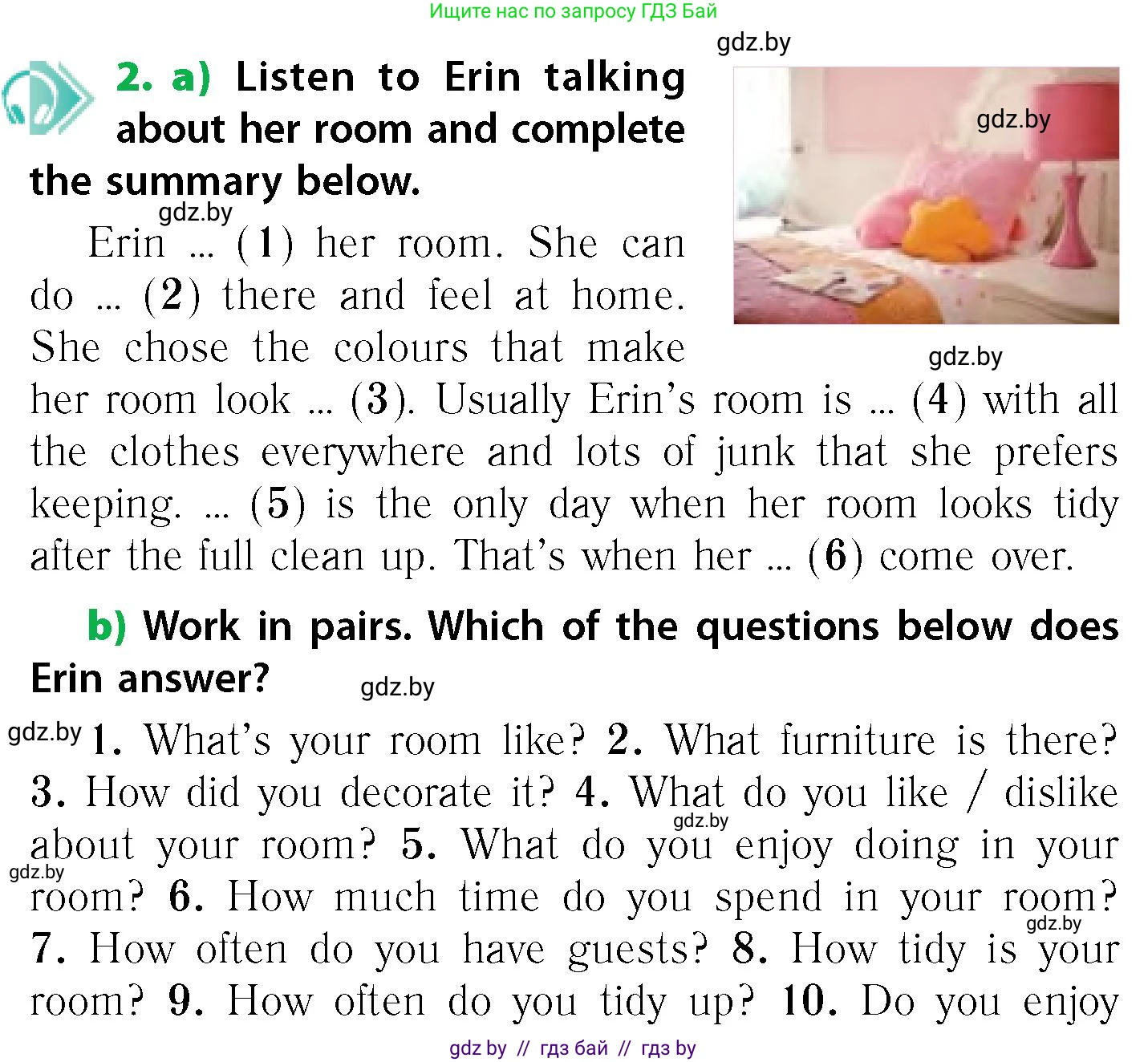 Ищите нас по запросу ГДЗ Бай

gdz.by

2. a) Listen to Erin talking about her room and complete the summary below.

gdz.by

gdz.by

Erin ... (1) her room. She can do ... (2) there and feel at home. She chose the colours that make her room look ... (3). Usually Erin's room is ... (4) with all the clothes everywhere and lots of junk that she prefers keeping. ... (5) is the only day when her room looks tidy after the full clean up. That's when her ... (6) come over.

gdz.by

b) Work in pairs. Which of the questions below does Erin answer?

gdz.by

gdz.by 1. What's your room like? 2. What furniture is there? 3. How did you decorate it? 4. What do you like / dislike about your room? 5. What do you enjoy doing in your room? 6. How much time do you spend in your room? 7. How often do you have guests? 8. How tidy is your room? 9. How often do you tidy up? 10. Do you enjoy

gdz.by

gdz.by

gdz.by

gdz by // гдз бай // гдз by